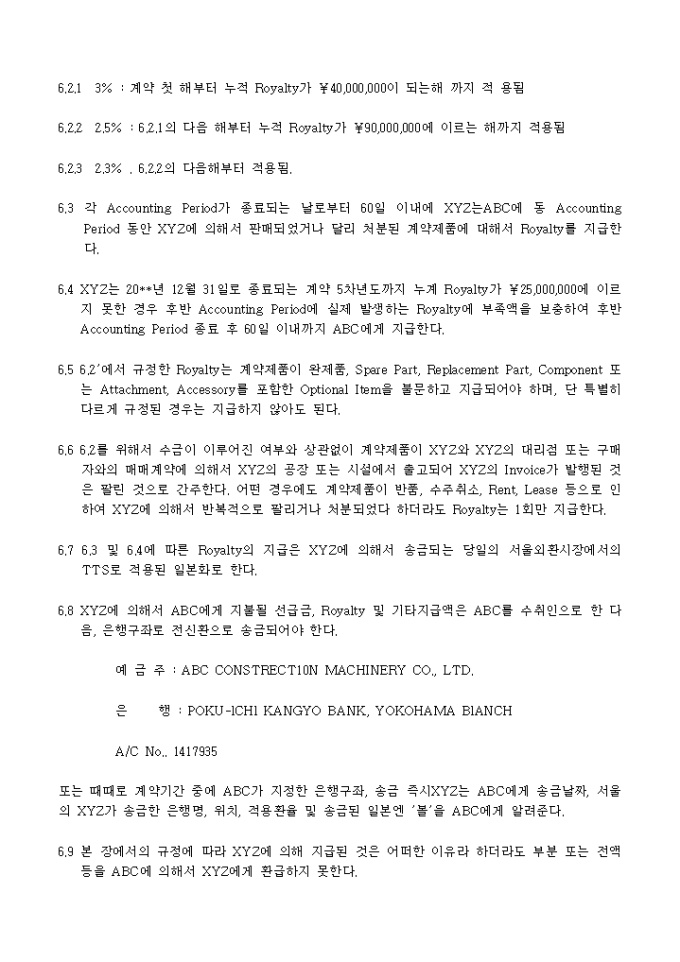 6.2.1 3% : 계약 첫 해부터 누적 Royalty가 ¥40,000,000이 되는해 까지 적 용됨

6.2.2 2.5% : 6.2.1의 다음 해부터 누적 Royalty가 ¥90,000,000에 이르는 해까지 적용됨

6.2.3 2.3% . 6.2.2의 다음해부터 적용됨.

6.3 각 Accounting Period가 종료되는 날로부터 60일 이내에 XYZ는ABC에 동 Accounting Period 동안 XYZ에 의해서 판매되었거나 달리 처분된 계약제품에 대해서 Royalty를 지급한다.

6.4 XYZ는 20**년 12월 31일로 종료되는 계약 5차년도까지 누계 Royalty가 ¥25,000,000에 이르지 못한 경우 후반 Accounting Period에 실제 발생하는 Royalty에 부족액을 보충하여 후반 Accounting Period 종료 후 60일 이내까지 ABC에게 지급한다.

6.5 6.2'에서 규정한 Royalty는 계약제품이 완제품, Spare Part, Replacement Part, Component 또는 Attachment, Accessory를 포함한 Optional Item을 불문하고 지급되어야 하며, 단 특별히 다르게 규정된 경우는 지급하지 않아도 된다.

6.6 6.2를 위해서 수금이 이루어진 여부와 상관없이 계약제품이 XYZ와 XYZ의 대리점 또는 구매자와의 매매계약에 의해서 XYZ의 공장 또는 시설에서 출고되어 XYZ의 Invoice가 발행된 것은 팔린 것으로 간주한다. 어떤 경우에도 계약제품이 반품, 수주취소, Rent, Lease 등으로 인하여 XYZ에 의해서 반복적으로 팔리거나 처분되었다 하더라도 Royalty는 1회만 지급한다.

6.7 6.3 및 6.4에 따른 Royalty의 지급은 XYZ에 의해서 송금되는 당일의 서울외환시장에서의 TTS로 적용된 일본화로 한다.

6.8 XYZ에 의해서 ABC에게 지불될 선급금, Royalty 및 기타지급액은 ABC를 수취인으로 한 다음, 은행구좌로 전신환으로 송금되어야 한다.

예 금 주 : ABC CONSTRECT10N MACHINERY CO., LTD.

은 행 : POKU-ICHI KANGYO BANK, YOKOHAMA BIANCH

A/C No.. 1417935

또는 때때로 계약기간 중에 ABC가 지정한 은행구좌, 송금 즉시XYZ는 ABC에게 송금날짜, 서울의 XYZ가 송금한 은행명, 위치, 적용환율 및 송금된 일본엔 '볼'을 ABC에게 알려준다.

6.9 본 장에서의 규정에 따라 XYZ에 의해 지급된 것은 어떠한 이유라 하더라도 부분 또는 전액 등을 ABC에 의해서 XYZ에게 환급하지 못한다.